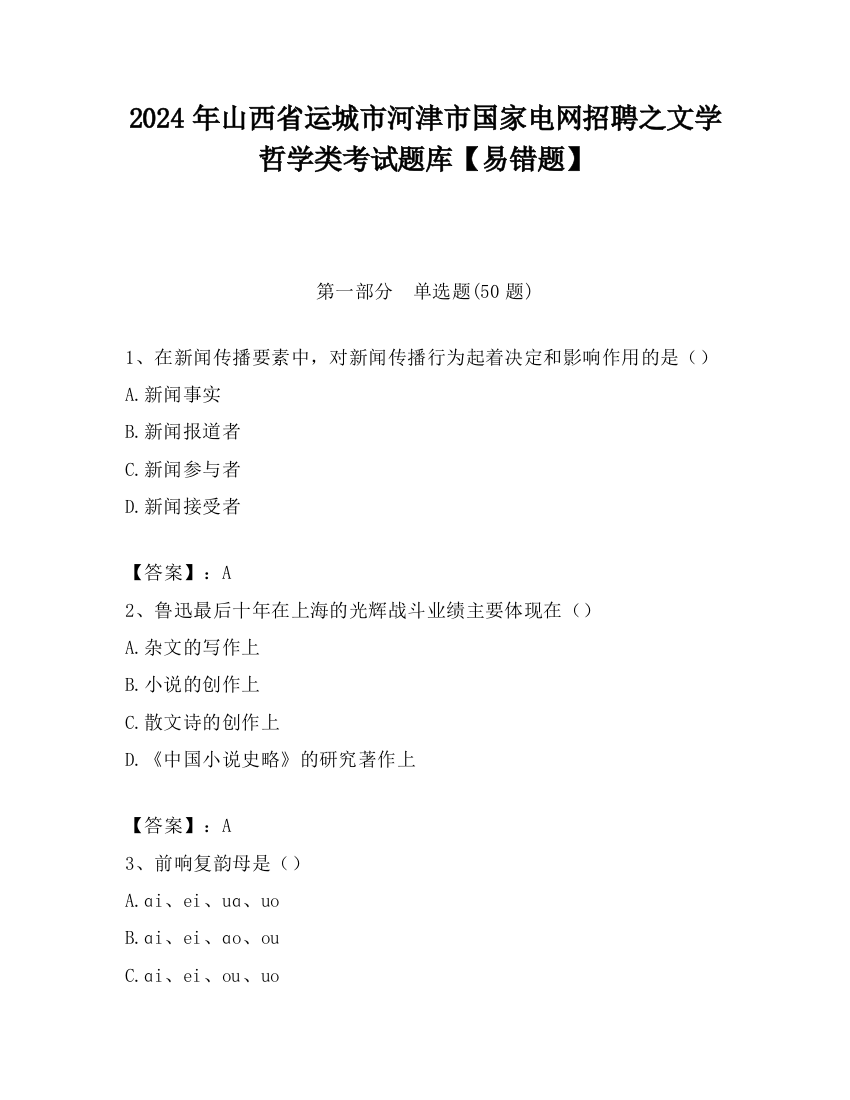 2024 年山西省运城市河津市国家电网招聘之文学哲学类考试题库【易错题】

第一部分　单选题(50 题)

1、在新闻传播要素中，对新闻传播行为起着决定和影响作用的是（）

A.新闻事实

B.新闻报道者

C.新闻参与者

D.新闻接受者

【答案】：A

2、鲁迅最后十年在上海的光辉战斗业绩主要体现在（）

A.杂文的写作上

B.小说的创作上

C.散文诗的创作上

D.《中国小说史略》的研究著作上

【答案】：A

3、前响复韵母是（）

A.ɑi、ei、uɑ、uo

B.ɑi、ei、ɑo、ou

C.ɑi、ei、ou、uo